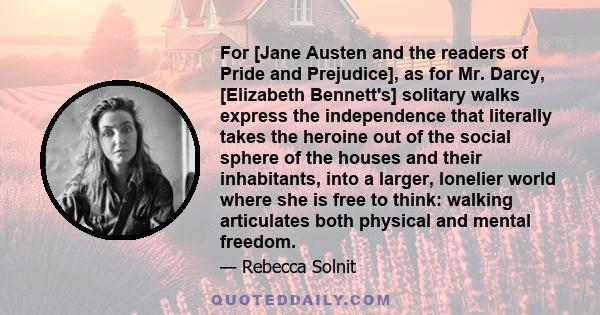 For [Jane Austen and the readers of Pride and Prejudice], as for Mr. Darcy, [Elizabeth Bennett's] solitary walks express the independence that literally takes the heroine out of the social sphere of the houses and their inhabitants, into a larger, lonelier world where she is free to think: walking articulates both physical and mental freedom.

— Rebecca Solnit

QUOTEDDAILY.COM